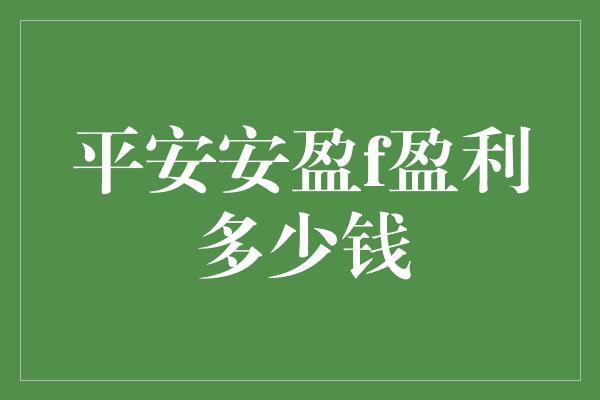 平安安盈f盈利多少钱